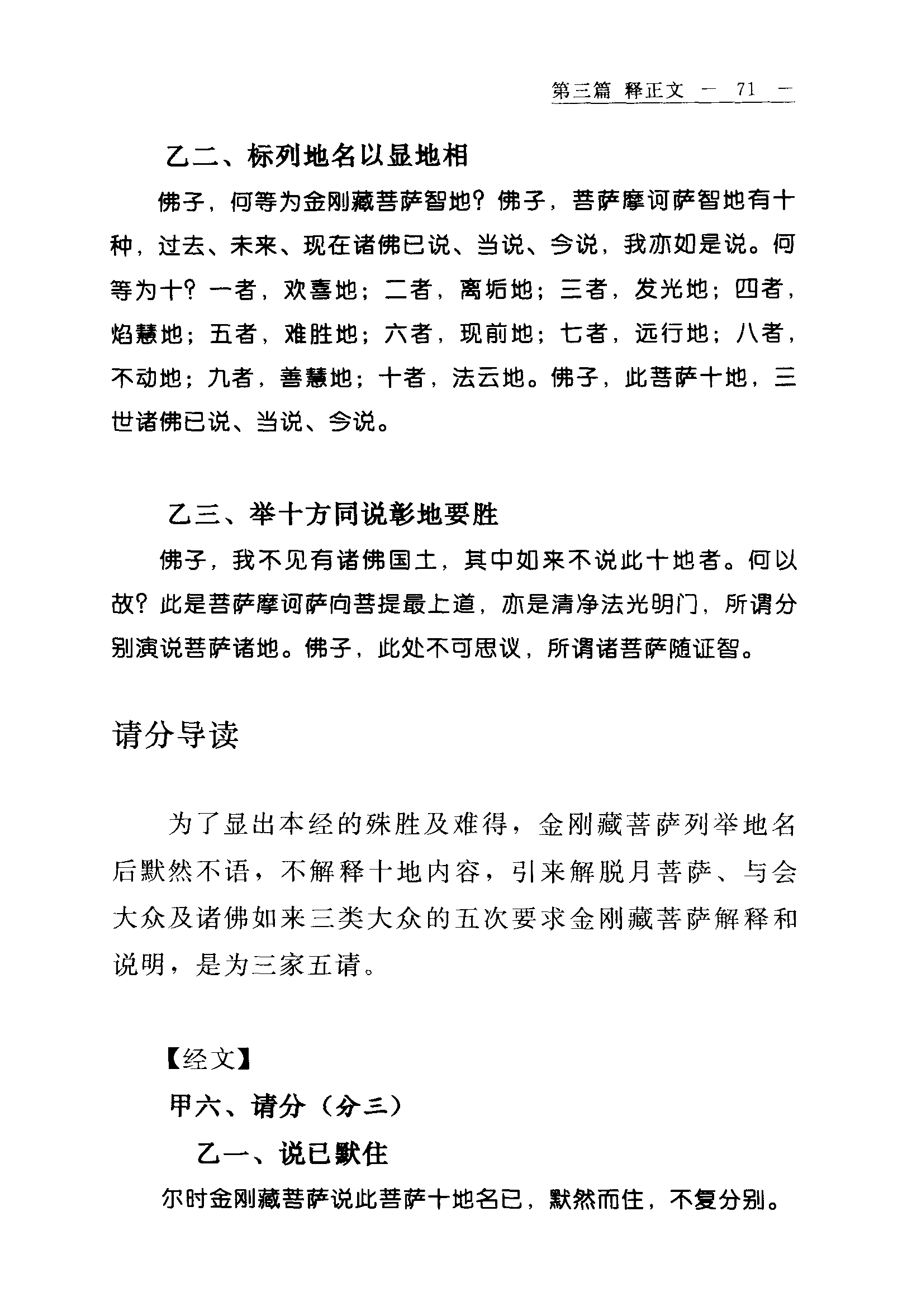 第三篇 释正文 — 71 —

乙二、标列地名以显地相

佛子，何等为金刚藏菩萨智地？佛子，菩萨摩诃萨智地有十种，过去、未来、现在诸佛已说、当说、今说，我亦如是说。何等为十？一者，欢喜地；二者，离垢地；三者，发光地；四者，焰慧地；五者，难胜地；六者，现前地；七者，远行地；八者，不动地；九者，善慧地；十者，法云地。佛子，此菩萨十地，三世诸佛已说、当说、今说。

乙三、举十方同说彰地要胜

佛子，我不见有诸佛国土，其中如来不说此十地者。何以故？此是菩萨摩诃萨向菩提最上道，亦是清净法光明门，所谓分别演说菩萨诸地。佛子，此处不可思议，所谓诸菩萨随证智。

请分导读

为了显出本经的殊胜及难得，金刚藏菩萨列举地名后默然不语，不解释十地内容，引来解脱月菩萨、与会大众及诸佛如来三类大众的五次要求金刚藏菩萨解释和说明，是为三家五请。

【经文】

甲六、请分（分三）

乙一、说已默住

尔时金刚藏菩萨说此菩萨十地名已，默然而住，不复分别。